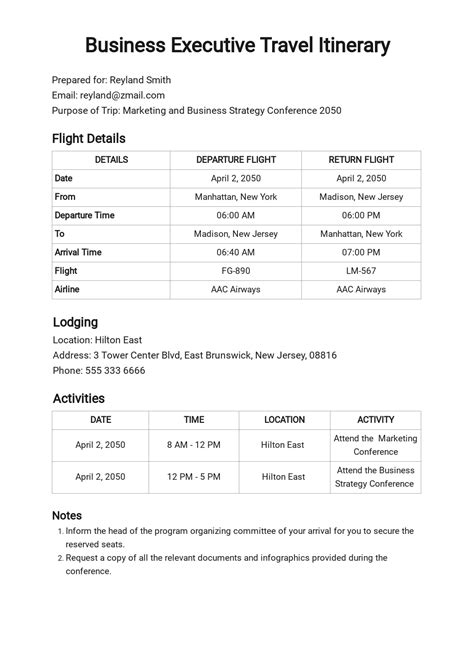 Business Executive Travel Itinerary

Prepared for: Reyland Smith
Email: reyland@zmail.com
Purpose of Trip: Marketing and Business Strategy Conference 2050

Flight Details

| DETAILS | DEPARTURE FLIGHT | RETURN FLIGHT |
|---|---|---|
| Date | April 2, 2050 | April 2, 2050 |
| From | Manhattan, New York | Madison, New Jersey |
| Departure Time | 06:00 AM | 06:00 PM |
| To | Madison, New Jersey | Manhattan, New York |
| Arrival Time | 06:40 AM | 07:00 PM |
| Flight | FG-890 | LM-567 |
| Airline | AAC Airways | AAC Airways |

Lodging
Location: Hilton East
Address: 3 Tower Center Blvd, East Brunswick, New Jersey, 08816
Phone: 555 333 6666

Activities

| DATE | TIME | LOCATION | ACTIVITY |
|---|---|---|---|
| April 2, 2050 | 8 AM - 12 PM | Hilton East | Attend the Marketing Conference |
| April 2, 2050 | 12 PM - 5 PM | Hilton East | Attend the Business Strategy Conference |

Notes
1. Inform the head of the program organizing committee of your arrival for you to secure the reserved seats.
2. Request a copy of all the relevant documents and infographics provided during the conference.